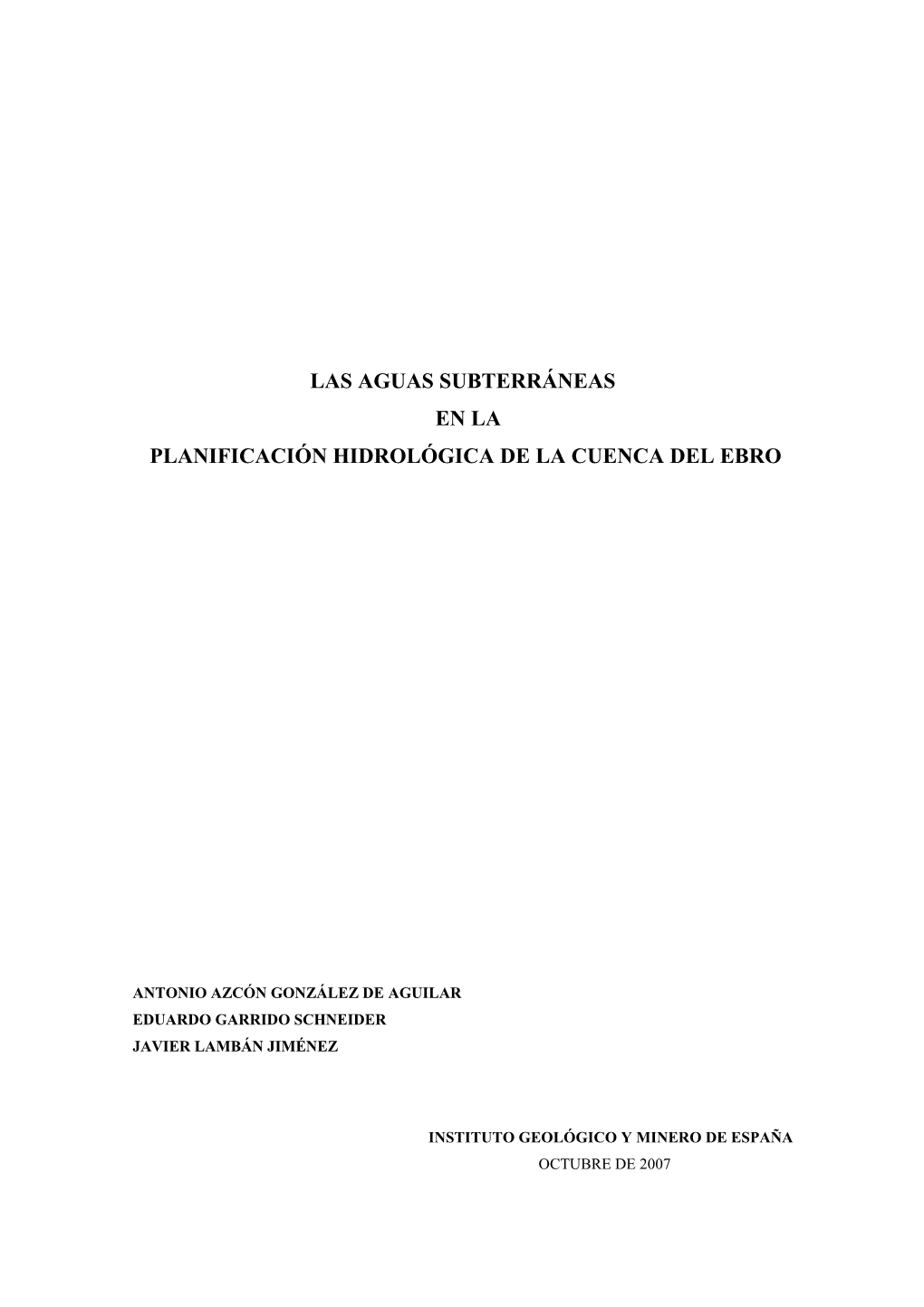 LAS AGUAS SUBTERRÁNEAS
EN LA
PLANIFICACIÓN HIDROLÓGICA DE LA CUENCA DEL EBRO

ANTONIO AZCÓN GONZÁLEZ DE AGUILAR
EDUARDO GARRIDO SCHNEIDER
JAVIER LAMBÁN JIMÉNEZ

INSTITUTO GEOLÓGICO Y MINERO DE ESPAÑA
OCTUBRE DE 2007